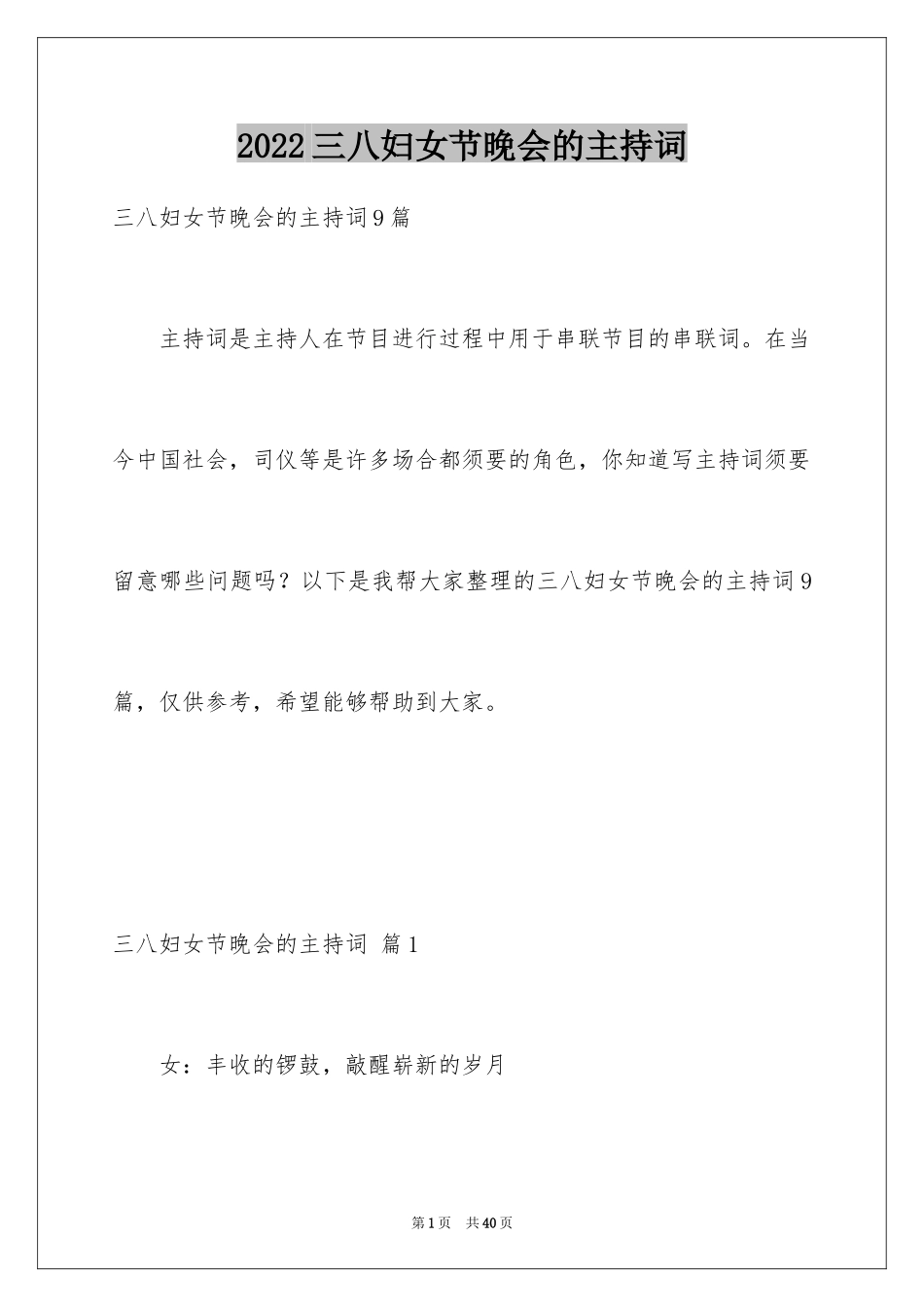 2022三八妇女节晚会的主持词

三八妇女节晚会的主持词9篇

主持词是主持人在节目进行过程中用于串联节目的串联词。在当今中国社会，司仪等是许多场合都须要的角色，你知道写主持词须要留意哪些问题吗？以下是我帮大家整理的三八妇女节晚会的主持词9篇，仅供参考，希望能够帮助到大家。

三八妇女节晚会的主持词 篇1

女：丰收的锣鼓，敲醒崭新的岁月

第1页 共40页